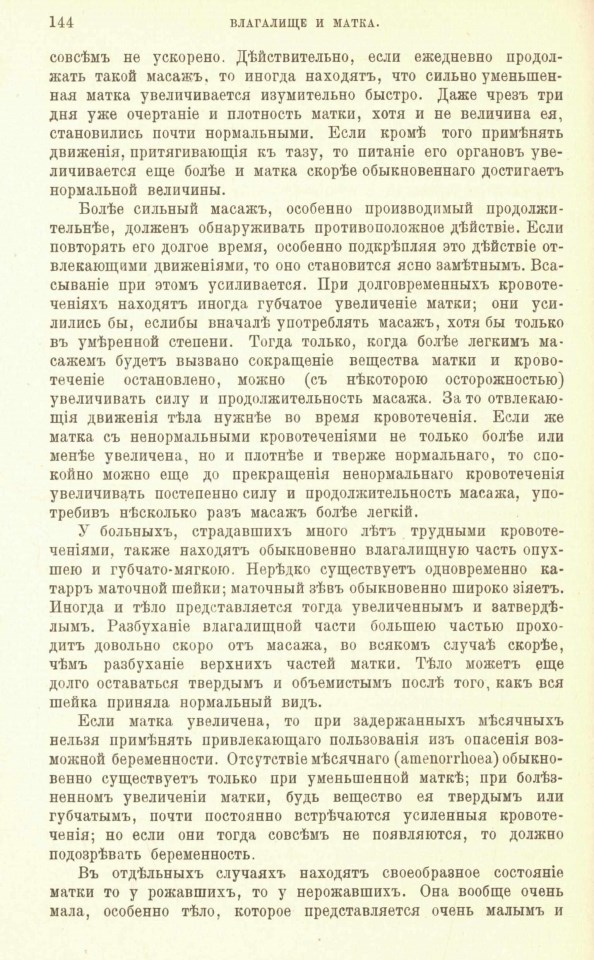 144 ВЛАГАЛИЩЕ И МАТКА.

совсѣмъ не ускорено. Дѣйствительно, если ежедневно продолжать такой масажъ, то иногда находятъ, что сильно уменьшенная матка увеличивается изумительно быстро. Даже чрезъ три дня уже очертаніе и плотность матки, хотя и не величина ея, становились почти нормальными. Если кромѣ того примѣнять движенія, притягивающія къ тазу, то питаніе его органовъ увеличивается еще болѣе и матка скорѣе обыкновеннаго достигаетъ нормальной величины.

Болѣе сильный масажъ, особенно производимый продолжительнѣе, долженъ обнаруживать противоположное дѣйствіе. Если повторять его долгое время, особенно подкрѣпляя это дѣйствіе отвлекающими движеніями, то оно становится ясно замѣтнымъ. Всасываніе при этомъ усиливается. При долговременныхъ кровотеченіяхъ находятъ иногда губчатое увеличеніе матки; они усилились бы, еслибы вначалѣ употреблять масажъ, хотя бы только въ умѣренной степени. Тогда только, когда болѣе легкимъ масажемъ будетъ вызвано сокращеніе вещества матки и кровотеченіе остановлено, можно (съ нѣкоторою осторожностью) увеличивать силу и продолжительность масажа. За то отвлекающія движенія тѣла нужнѣе во время кровотеченія. Если же матка съ ненормальными кровотеченіями не только болѣе или менѣе увеличена, но и плотнѣе и тверже нормальнаго, то спокойно можно еще до прекращенія ненормальнаго кровотеченія увеличивать постепенно силу и продолжительность масажа, употребивъ нѣсколько разъ масажъ болѣе легкій.

У больныхъ, страдавшихъ много лѣтъ трудными кровотеченіями, также находятъ обыкновенно влагалищную часть опухшею и губчато-мягкою. Нерѣдко существуетъ одновременно катарръ маточной шейки; маточный зѣвъ обыкновенно широко зіяетъ. Иногда и тѣло представляется тогда увеличеннымъ и затвердѣлымъ. Разбуханіе влагалищной части большею частью проходитъ довольно скоро отъ масажа, во всякомъ случаѣ скорѣе, чѣмъ разбуханіе верхнихъ частей матки. Тѣло можетъ еще долго оставаться твердымъ и объемистымъ послѣ того, какъ вся шейка приняла нормальный видъ.

Если матка увеличена, то при задержанныхъ мѣсячныхъ нельзя примѣнять привлекающаго пользованія изъ опасенія возможной беременности. Отсутствіе мѣсячнаго (amenorrhoea) обыкновенно существуетъ только при уменьшенной маткѣ; при болѣзненномъ увеличеніи матки, будь вещество ея твердымъ или губчатымъ, почти постоянно встрѣчаются усиленныя кровотеченія; но если они тогда совсѣмъ не появляются, то должно подозрѣвать беременность.

Въ отдѣльныхъ случаяхъ находятъ своеобразное состояніе матки то у рожавшихъ, то у нерожавшихъ. Она вообще очень мала, особенно тѣло, которое представляется очень малымъ и